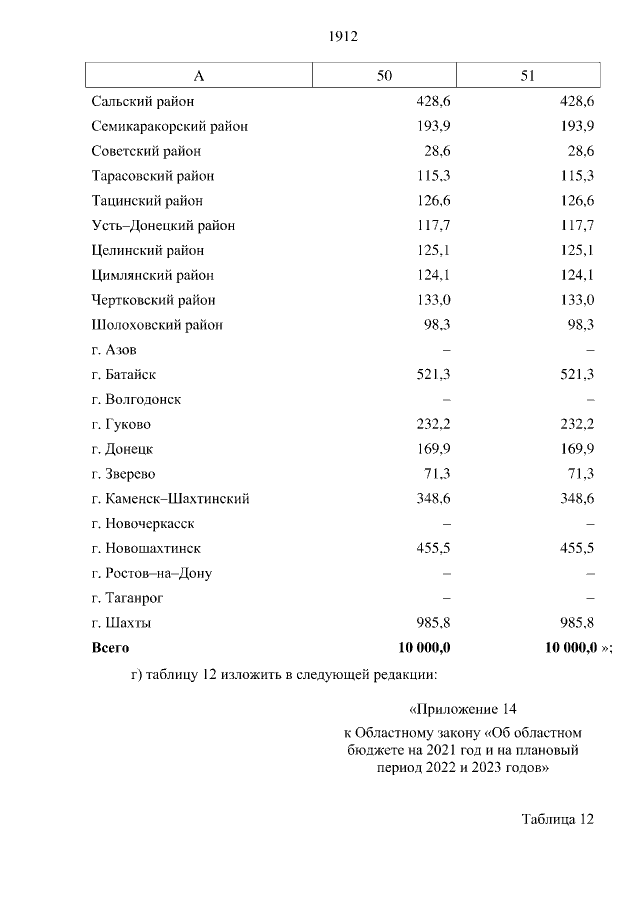 1912

| А | 50 | 51 |
|---|---|---|
| Сальский район | 428,6 | 428,6 |
| Семикаракорский район | 193,9 | 193,9 |
| Советский район | 28,6 | 28,6 |
| Тарасовский район | 115,3 | 115,3 |
| Тацинский район | 126,6 | 126,6 |
| Усть–Донецкий район | 117,7 | 117,7 |
| Целинский район | 125,1 | 125,1 |
| Цимлянский район | 124,1 | 124,1 |
| Чертковский район | 133,0 | 133,0 |
| Шолоховский район | 98,3 | 98,3 |
| г. Азов | – | – |
| г. Батайск | 521,3 | 521,3 |
| г. Волгодонск | – | – |
| г. Гуково | 232,2 | 232,2 |
| г. Донецк | 169,9 | 169,9 |
| г. Зверево | 71,3 | 71,3 |
| г. Каменск–Шахтинский | 348,6 | 348,6 |
| г. Новочеркасск | – | – |
| г. Новошахтинск | 455,5 | 455,5 |
| г. Ростов–на–Дону | – | – |
| г. Таганрог | – | – |
| г. Шахты | 985,8 | 985,8 |
| **Всего** | **10 000,0** | **10 000,0** »; |

г) таблицу 12 изложить в следующей редакции:

«Приложение 14
к Областному закону «Об областном бюджете на 2021 год и на плановый период 2022 и 2023 годов»

Таблица 12